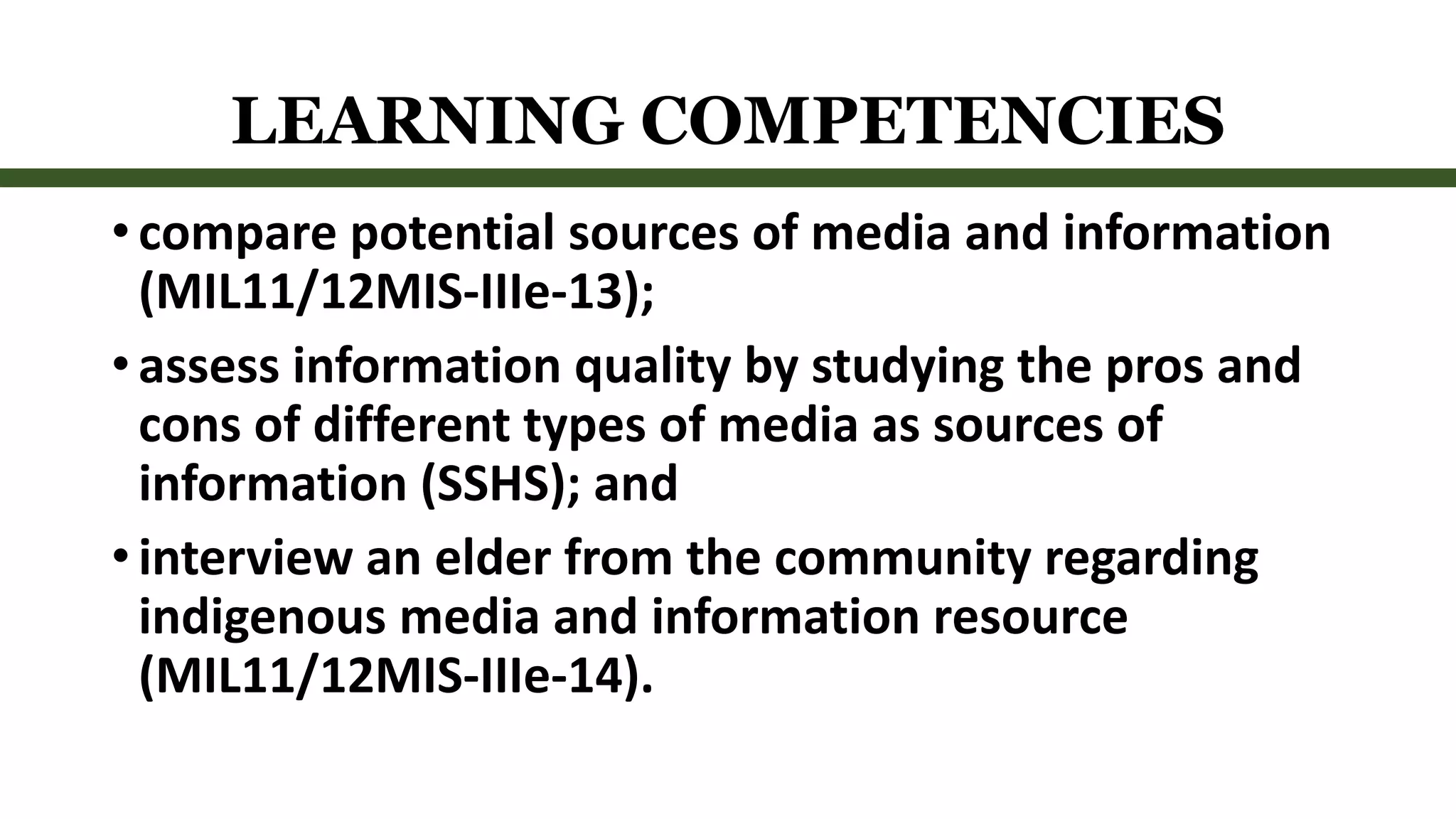 LEARNING COMPETENCIES

• compare potential sources of media and information (MIL11/12MIS-IIIe-13);
• assess information quality by studying the pros and cons of different types of media as sources of information (SSHS); and
• interview an elder from the community regarding indigenous media and information resource (MIL11/12MIS-IIIe-14).